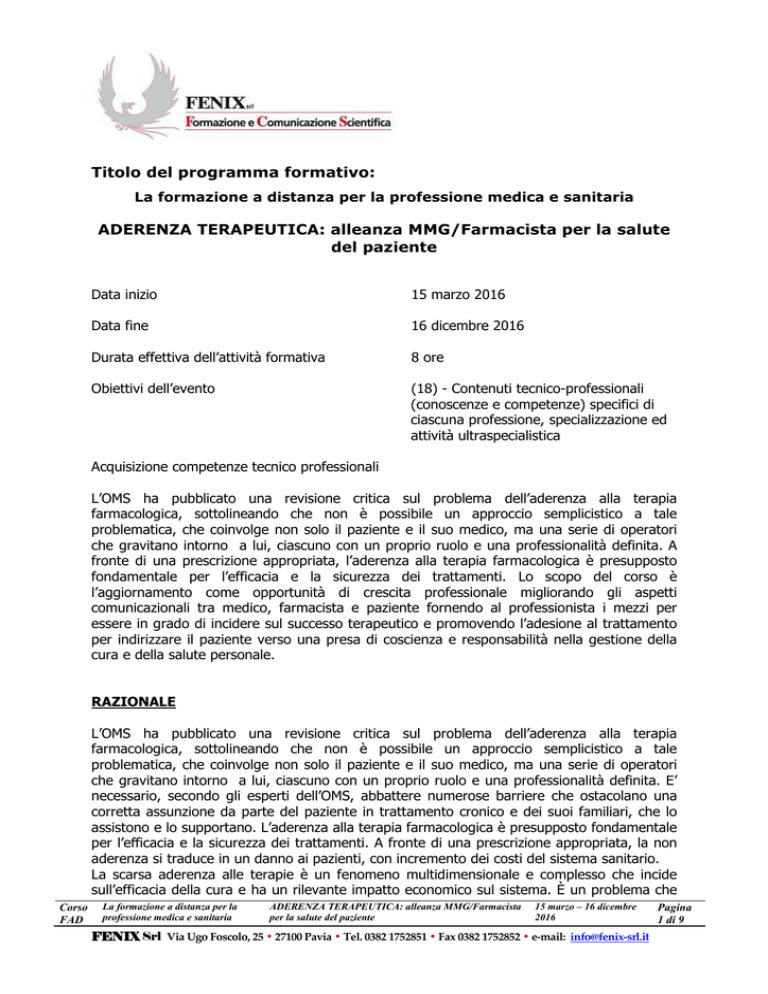 FENIX srl
Formazione e Comunicazione Scientifica

Titolo del programma formativo:

La formazione a distanza per la professione medica e sanitaria

ADERENZA TERAPEUTICA: alleanza MMG/Farmacista per la salute del paziente

| | |
|---|---|
| Data inizio | 15 marzo 2016 |
| Data fine | 16 dicembre 2016 |
| Durata effettiva dell'attività formativa | 8 ore |
| Obiettivi dell'evento | (18) - Contenuti tecnico-professionali (conoscenze e competenze) specifici di ciascuna professione, specializzazione ed attività ultraspecialistica |

Acquisizione competenze tecnico professionali

L'OMS ha pubblicato una revisione critica sul problema dell'aderenza alla terapia farmacologica, sottolineando che non è possibile un approccio semplicistico a tale problematica, che coinvolge non solo il paziente e il suo medico, ma una serie di operatori che gravitano intorno a lui, ciascuno con un proprio ruolo e una professionalità definita. A fronte di una prescrizione appropriata, l'aderenza alla terapia farmacologica è presupposto fondamentale per l'efficacia e la sicurezza dei trattamenti. Lo scopo del corso è l'aggiornamento come opportunità di crescita professionale migliorando gli aspetti comunicazionali tra medico, farmacista e paziente fornendo al professionista i mezzi per essere in grado di incidere sul successo terapeutico e promovendo l'adesione al trattamento per indirizzare il paziente verso una presa di coscienza e responsabilità nella gestione della cura e della salute personale.

RAZIONALE

L'OMS ha pubblicato una revisione critica sul problema dell'aderenza alla terapia farmacologica, sottolineando che non è possibile un approccio semplicistico a tale problematica, che coinvolge non solo il paziente e il suo medico, ma una serie di operatori che gravitano intorno a lui, ciascuno con un proprio ruolo e una professionalità definita. E' necessario, secondo gli esperti dell'OMS, abbattere numerose barriere che ostacolano una corretta assunzione da parte del paziente in trattamento cronico e dei suoi familiari, che lo assistono e lo supportano. L'aderenza alla terapia farmacologica è presupposto fondamentale per l'efficacia e la sicurezza dei trattamenti. A fronte di una prescrizione appropriata, la non aderenza si traduce in un danno ai pazienti, con incremento dei costi del sistema sanitario.
La scarsa aderenza alle terapie è un fenomeno multidimensionale e complesso che incide sull'efficacia della cura e ha un rilevante impatto economico sul sistema. È un problema che

| Corso FAD | La formazione a distanza per la professione medica e sanitaria | ADERENZA TERAPEUTICA: alleanza MMG/Farmacista per la salute del paziente | 15 marzo – 16 dicembre 2016 | Pagina 1 di 9 |
|---|---|---|---|---|

FENIX Srl Via Ugo Foscolo, 25 • 27100 Pavia • Tel. 0382 1752851 • Fax 0382 1752852 • e-mail: info@fenix-srl.it